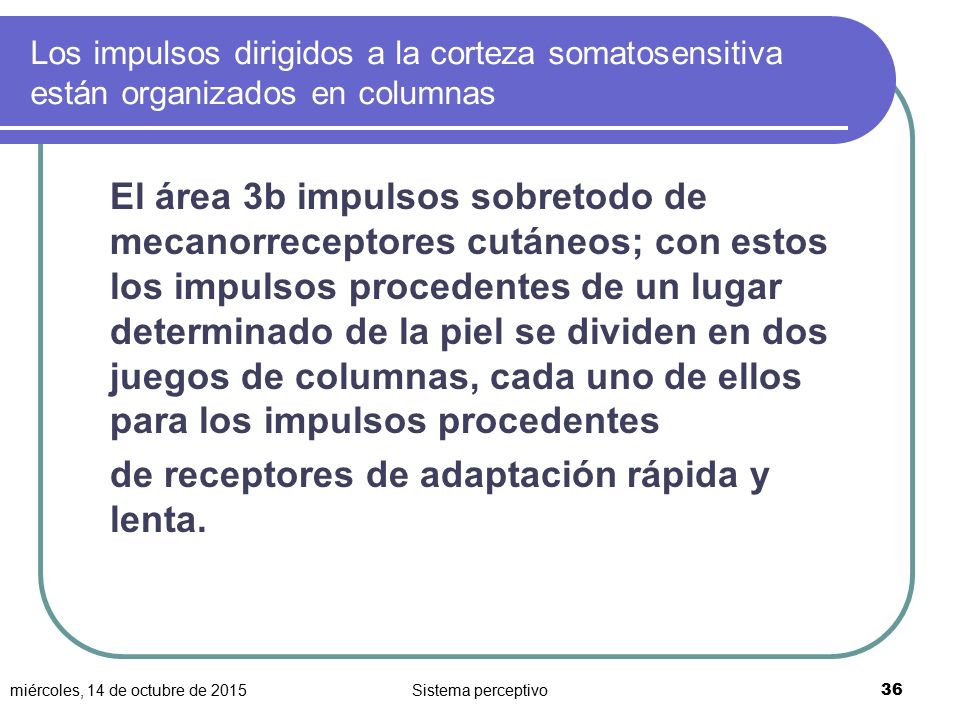 Los impulsos dirigidos a la corteza somatosensitiva están organizados en columnas

El área 3b impulsos sobretodo de mecanorreceptores cutáneos; con estos los impulsos procedentes de un lugar determinado de la piel se dividen en dos juegos de columnas, cada uno de ellos para los impulsos procedentes

de receptores de adaptación rápida y lenta.

miércoles, 14 de octubre de 2015

Sistema perceptivo

36